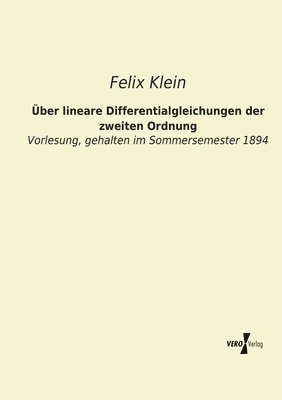 Felix Klein

Über lineare Differentialgleichungen der zweiten Ordnung

Vorlesung, gehalten im Sommersemester 1894

VERO Verlag